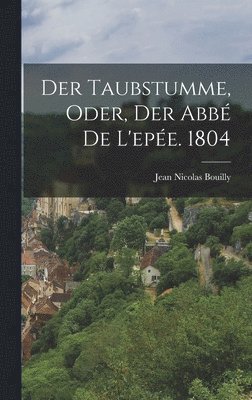 Der Taubstumme, Oder, Der Abbé De L'epée. 1804

Jean Nicolas Bouilly